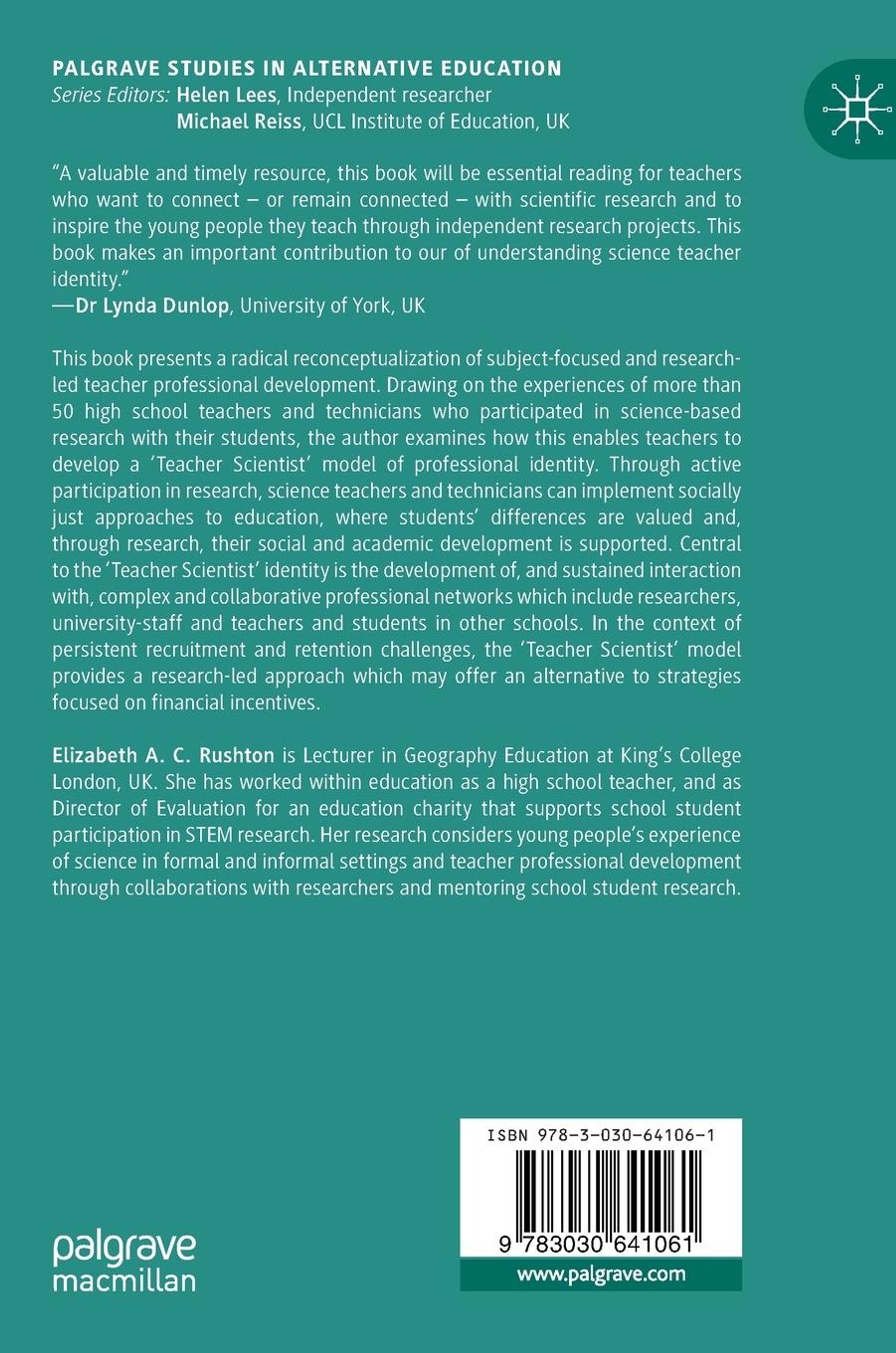 PALGRAVE STUDIES IN ALTERNATIVE EDUCATION
Series Editors: Helen Lees, Independent researcher
Michael Reiss, UCL Institute of Education, UK

"A valuable and timely resource, this book will be essential reading for teachers who want to connect – or remain connected – with scientific research and to inspire the young people they teach through independent research projects. This book makes an important contribution to our of understanding science teacher identity."
—Dr Lynda Dunlop, University of York, UK

This book presents a radical reconceptualization of subject-focused and research-led teacher professional development. Drawing on the experiences of more than 50 high school teachers and technicians who participated in science-based research with their students, the author examines how this enables teachers to develop a 'Teacher Scientist' model of professional identity. Through active participation in research, science teachers and technicians can implement socially just approaches to education, where students' differences are valued and, through research, their social and academic development is supported. Central to the 'Teacher Scientist' identity is the development of, and sustained interaction with, complex and collaborative professional networks which include researchers, university-staff and teachers and students in other schools. In the context of persistent recruitment and retention challenges, the 'Teacher Scientist' model provides a research-led approach which may offer an alternative to strategies focused on financial incentives.

Elizabeth A. C. Rushton is Lecturer in Geography Education at King's College London, UK. She has worked within education as a high school teacher, and as Director of Evaluation for an education charity that supports school student participation in STEM research. Her research considers young people's experience of science in formal and informal settings and teacher professional development through collaborations with researchers and mentoring school student research.

palgrave
macmillan

ISBN 978-3-030-64106-1
9 783030 641061
www.palgrave.com